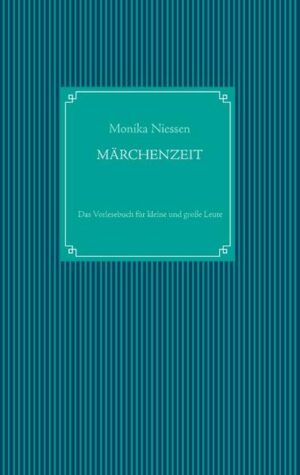 Monika Niessen

MÄRCHENZEIT

Das Vorlesebuch für kleine und große Leute